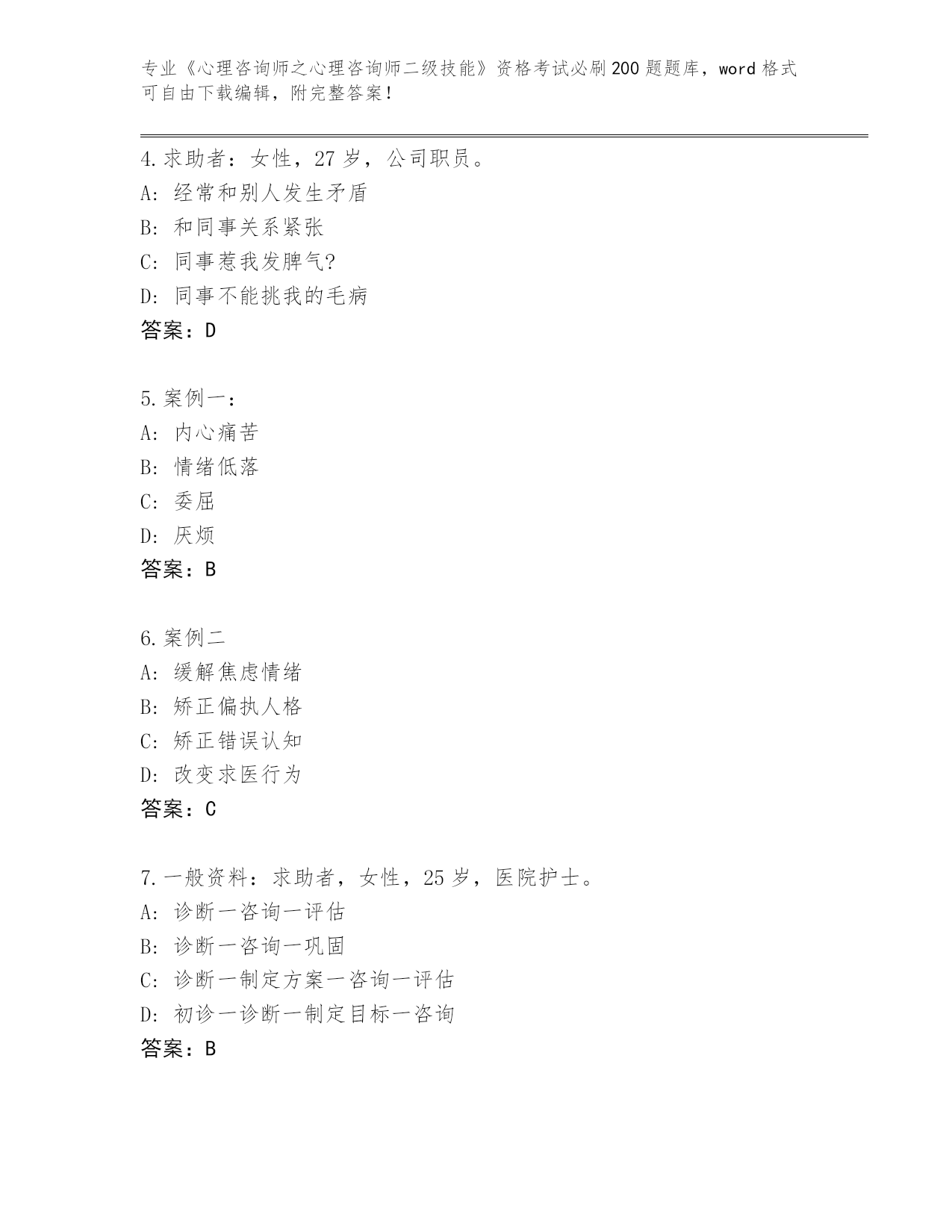 专业《心理咨询师之心理咨询师二级技能》资格考试必刷200题题库，word格式可自由下载编辑，附完整答案！

4.求助者：女性，27岁，公司职员。
A: 经常和别人发生矛盾
B: 和同事关系紧张
C: 同事惹我发脾气?
D: 同事不能挑我的毛病
答案：D

5.案例一：
A: 内心痛苦
B: 情绪低落
C: 委屈
D: 厌烦
答案：B

6.案例二
A: 缓解焦虑情绪
B: 矫正偏执人格
C: 矫正错误认知
D: 改变求医行为
答案：C

7.一般资料：求助者，女性，25岁，医院护士。
A: 诊断一咨询一评估
B: 诊断一咨询一巩固
C: 诊断一制定方案一咨询一评估
D: 初诊一诊断一制定目标一咨询
答案：B